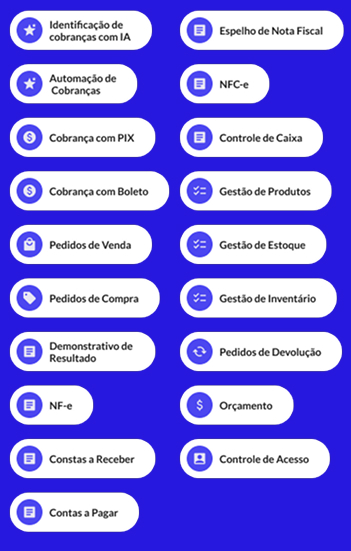 Identificação de cobranças com IA

Automação de Cobranças

Cobrança com PIX

Cobrança com Boleto

Pedidos de Venda

Pedidos de Compra

Demonstrativo de Resultado

NF-e

Constas a Receber

Contas a Pagar

Espelho de Nota Fiscal

NFC-e

Controle de Caixa

Gestão de Produtos

Gestão de Estoque

Gestão de Inventário

Pedidos de Devolução

Orçamento

Controle de Acesso